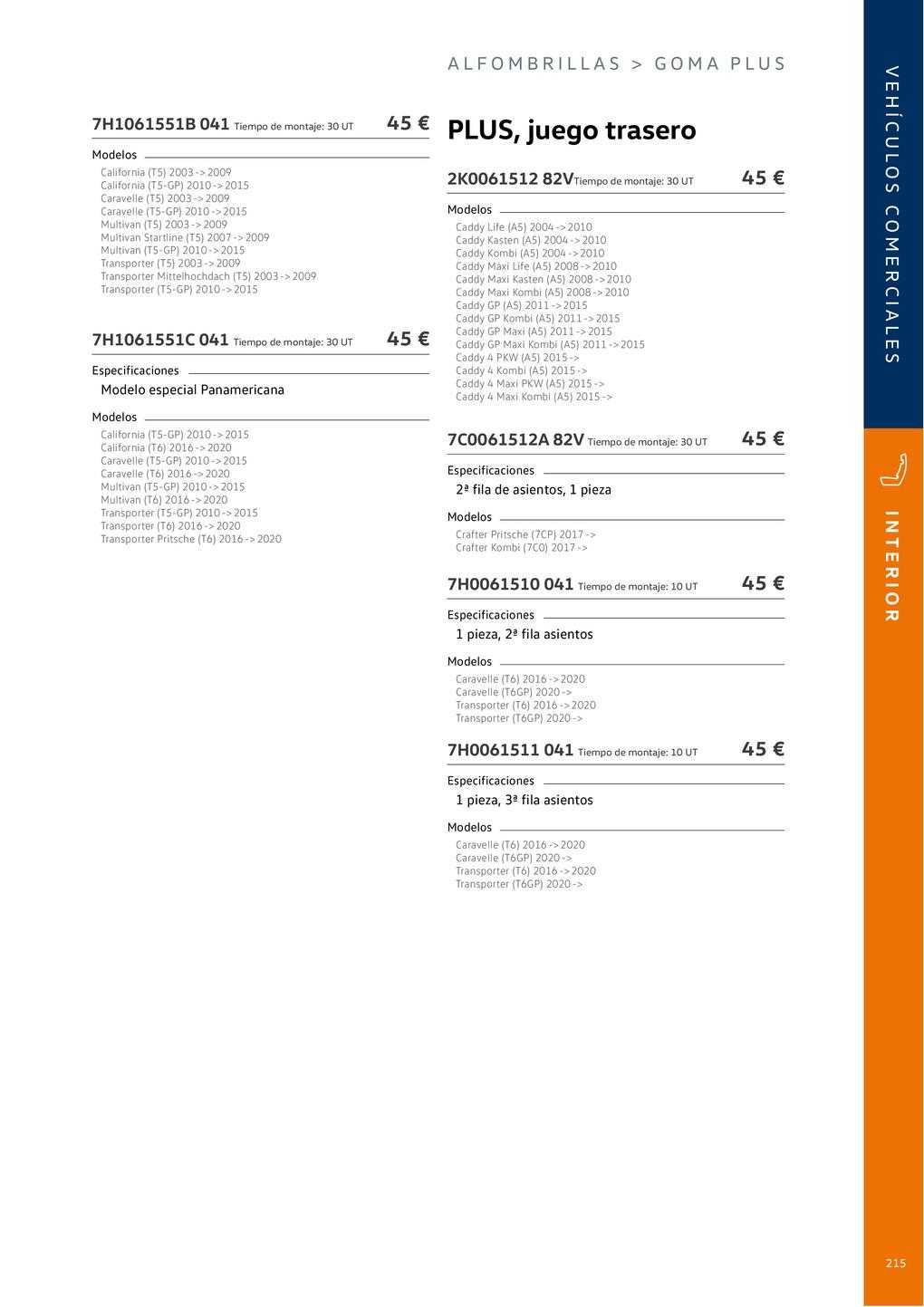 ALFOMBRILLAS > GOMA PLUS

7H1061551B 041 Tiempo de montaje: 30 UT 45 €

Modelos

California (T5) 2003 -> 2009
California (T5-GP) 2010 -> 2015
Caravelle (T5) 2003 -> 2009
Caravelle (T5-GP) 2010 -> 2015
Multivan (T5) 2003 -> 2009
Multivan Startline (T5) 2007 -> 2009
Multivan (T5-GP) 2010 -> 2015
Transporter (T5) 2003 -> 2009
Transporter Mittelhochdach (T5) 2003 -> 2009
Transporter (T5-GP) 2010 -> 2015

7H1061551C 041 Tiempo de montaje: 30 UT 45 €

Especificaciones

Modelo especial Panamericana

Modelos

California (T5-GP) 2010 -> 2015
California (T6) 2016 -> 2020
Caravelle (T5-GP) 2010 -> 2015
Caravelle (T6) 2016 -> 2020
Multivan (T5-GP) 2010 -> 2015
Multivan (T6) 2016 -> 2020
Transporter (T5-GP) 2010 -> 2015
Transporter (T6) 2016 -> 2020
Transporter Pritsche (T6) 2016 -> 2020

PLUS, juego trasero

2K0061512 82V Tiempo de montaje: 30 UT 45 €

Modelos

Caddy Life (A5) 2004 -> 2010
Caddy Kasten (A5) 2004 -> 2010
Caddy Kombi (A5) 2004 -> 2010
Caddy Maxi Life (A5) 2008 -> 2010
Caddy Maxi Kasten (A5) 2008 -> 2010
Caddy Maxi Kombi (A5) 2008 -> 2010
Caddy GP (A5) 2011 -> 2015
Caddy GP Kombi (A5) 2011 -> 2015
Caddy GP Maxi (A5) 2011 -> 2015
Caddy GP Maxi Kombi (A5) 2011 -> 2015
Caddy 4 PKW (A5) 2015 ->
Caddy 4 Kombi (A5) 2015 ->
Caddy 4 Maxi PKW (A5) 2015 ->
Caddy 4 Maxi Kombi (A5) 2015 ->

7C0061512A 82V Tiempo de montaje: 30 UT 45 €

Especificaciones

2ª fila de asientos, 1 pieza

Modelos

Crafter Pritsche (7CP) 2017 ->
Crafter Kombi (7C0) 2017 ->

7H0061510 041 Tiempo de montaje: 10 UT 45 €

Especificaciones

1 pieza, 2ª fila asientos

Modelos

Caravelle (T6) 2016 -> 2020
Caravelle (T6GP) 2020 ->
Transporter (T6) 2016 -> 2020
Transporter (T6GP) 2020 ->

7H0061511 041 Tiempo de montaje: 10 UT 45 €

Especificaciones

1 pieza, 3ª fila asientos

Modelos

Caravelle (T6) 2016 -> 2020
Caravelle (T6GP) 2020 ->
Transporter (T6) 2016 -> 2020
Transporter (T6GP) 2020 ->

VEHÍCULOS COMERCIALES

INTERIOR

215